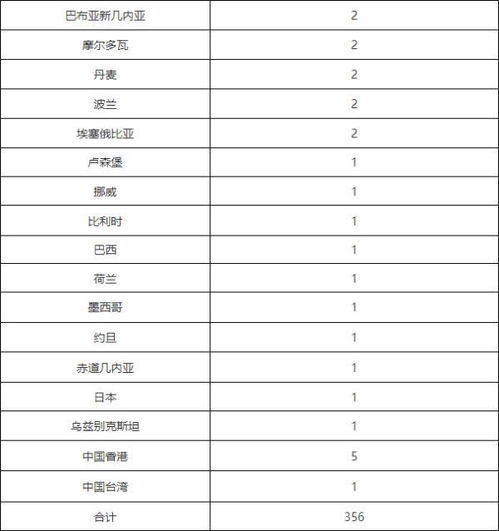 | 巴布亚新几内亚 | 2 |
|---|---|
| 摩尔多瓦 | 2 |
| 丹麦 | 2 |
| 波兰 | 2 |
| 埃塞俄比亚 | 2 |
| 卢森堡 | 1 |
| 挪威 | 1 |
| 比利时 | 1 |
| 巴西 | 1 |
| 荷兰 | 1 |
| 墨西哥 | 1 |
| 约旦 | 1 |
| 赤道几内亚 | 1 |
| 日本 | 1 |
| 乌兹别克斯坦 | 1 |
| 中国香港 | 5 |
| 中国台湾 | 1 |
| 合计 | 356 |